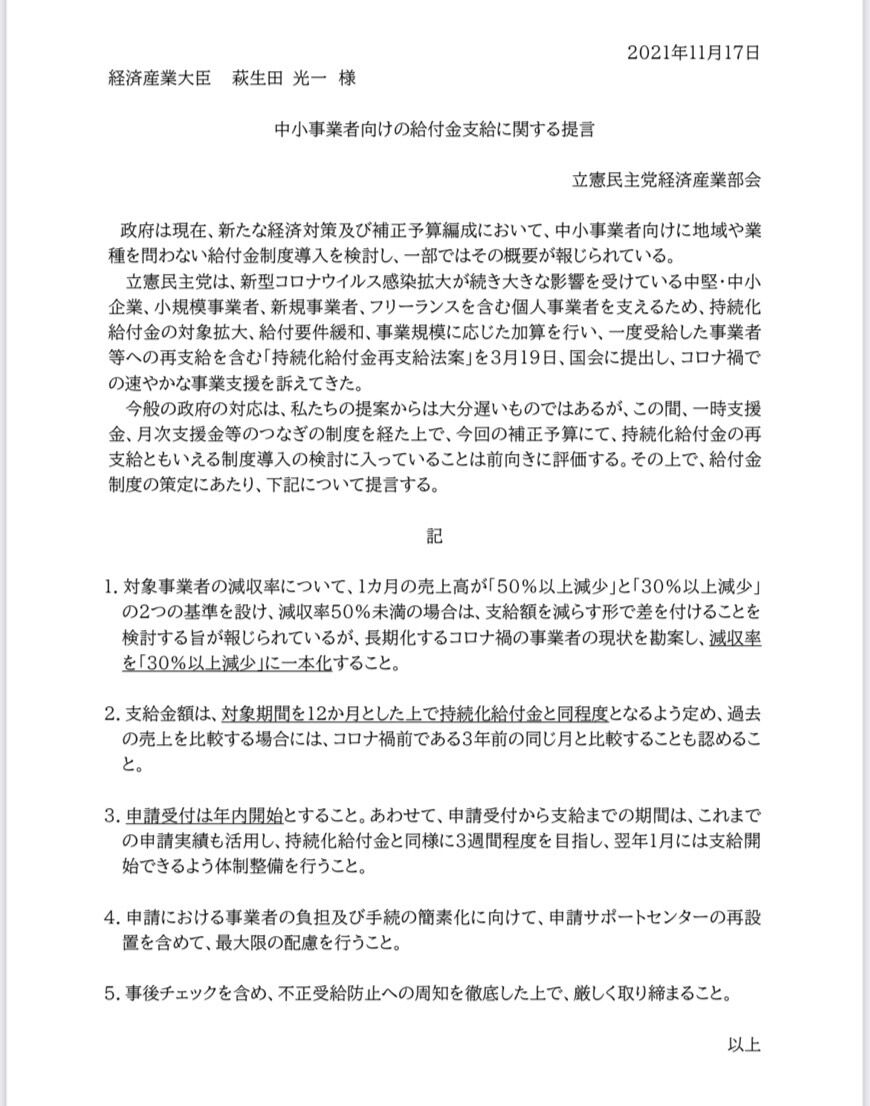 2021年11月17日

経済産業大臣　萩生田 光一 様

中小事業者向けの給付金支給に関する提言

立憲民主党経済産業部会

政府は現在、新たな経済対策及び補正予算編成において、中小事業者向けに地域や業種を問わない給付金制度導入を検討し、一部ではその概要が報じられている。

立憲民主党は、新型コロナウイルス感染拡大が続き大きな影響を受けている中堅・中小企業、小規模事業者、新規事業者、フリーランスを含む個人事業者を支えるため、持続化給付金の対象拡大、給付要件緩和、事業規模に応じた加算を行い、一度受給した事業者等への再支給を含む「持続化給付金再支給法案」を3月19日、国会に提出し、コロナ禍での速やかな事業支援を訴えてきた。

今般の政府の対応は、私たちの提案からは大分遅いものではあるが、この間、一時支援金、月次支援金等のつなぎの制度を経た上で、今回の補正予算にて、持続化給付金の再支給ともいえる制度導入の検討に入っていることは前向きに評価する。その上で、給付金制度の策定にあたり、下記について提言する。

記

1. 対象事業者の減収率について、1カ月の売上高が「50%以上減少」と「30%以上減少」の2つの基準を設け、減収率50%未満の場合は、支給額を減らす形で差を付けることを検討する旨が報じられているが、長期化するコロナ禍の事業者の現状を勘案し、減収率を「30%以上減少」に一本化すること。

2. 支給金額は、対象期間を12か月とした上で持続化給付金と同程度となるよう定め、過去の売上を比較する場合には、コロナ禍前である3年前の同じ月と比較することも認めること。

3. 申請受付は年内開始とすること。あわせて、申請受付から支給までの期間は、これまでの申請実績も活用し、持続化給付金と同様に3週間程度を目指し、翌年1月には支給開始できるよう体制整備を行うこと。

4. 申請における事業者の負担及び手続の簡素化に向けて、申請サポートセンターの再設置を含めて、最大限の配慮を行うこと。

5. 事後チェックを含め、不正受給防止への周知を徹底した上で、厳しく取り締まること。

以上